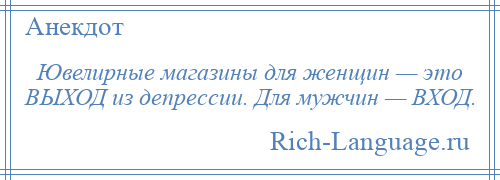 Анекдот

Ювелирные магазины для женщин — это ВЫХОД из депрессии. Для мужчин — ВХОД.

Rich-Language.ru